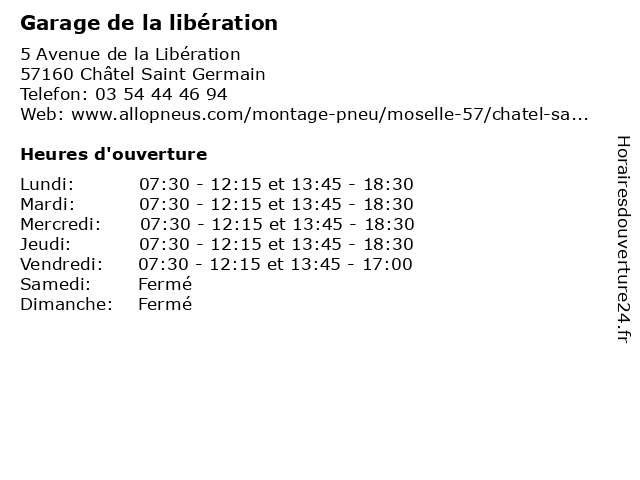 Garage de la libération

5 Avenue de la Libération
57160 Châtel Saint Germain
Telefon: 03 54 44 46 94
Web: www.allopneus.com/montage-pneu/moselle-57/chatel-sa...

Heures d'ouverture

Lundi: 07:30 - 12:15 et 13:45 - 18:30
Mardi: 07:30 - 12:15 et 13:45 - 18:30
Mercredi: 07:30 - 12:15 et 13:45 - 18:30
Jeudi: 07:30 - 12:15 et 13:45 - 18:30
Vendredi: 07:30 - 12:15 et 13:45 - 17:00
Samedi: Fermé
Dimanche: Fermé

Horairesdouverture24.fr